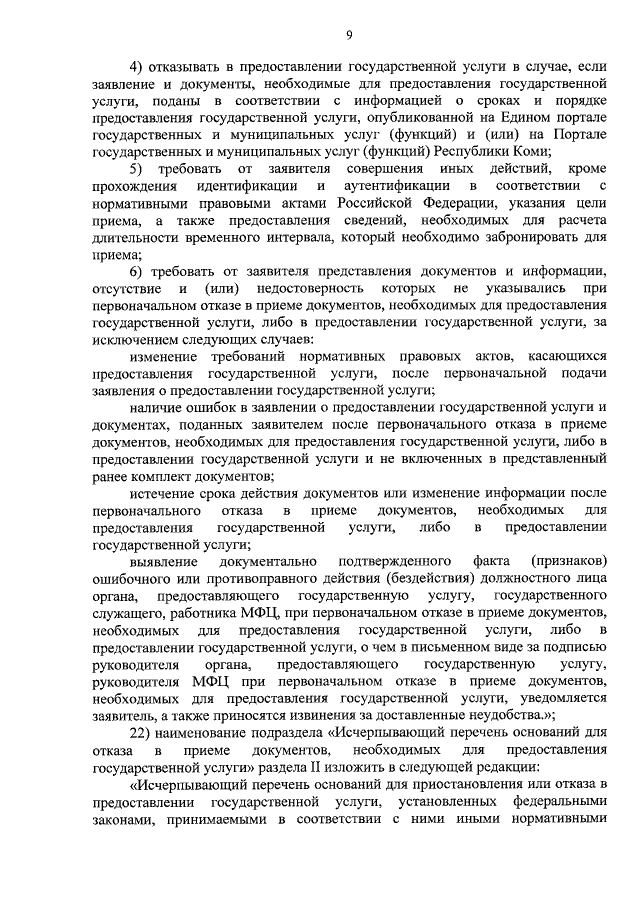 9

4) отказывать в предоставлении государственной услуги в случае, если заявление и документы, необходимые для предоставления государственной услуги, поданы в соответствии с информацией о сроках и порядке предоставления государственной услуги, опубликованной на Едином портале государственных и муниципальных услуг (функций) и (или) на Портале государственных и муниципальных услуг (функций) Республики Коми;

5) требовать от заявителя совершения иных действий, кроме прохождения идентификации и аутентификации в соответствии с нормативными правовыми актами Российской Федерации, указания цели приема, а также предоставления сведений, необходимых для расчета длительности временного интервала, который необходимо забронировать для приема;

6) требовать от заявителя представления документов и информации, отсутствие и (или) недостоверность которых не указывались при первоначальном отказе в приеме документов, необходимых для предоставления государственной услуги, либо в предоставлении государственной услуги, за исключением следующих случаев:

изменение требований нормативных правовых актов, касающихся предоставления государственной услуги, после первоначальной подачи заявления о предоставлении государственной услуги;

наличие ошибок в заявлении о предоставлении государственной услуги и документах, поданных заявителем после первоначального отказа в приеме документов, необходимых для предоставления государственной услуги, либо в предоставлении государственной услуги и не включенных в представленный ранее комплект документов;

истечение срока действия документов или изменение информации после первоначального отказа в приеме документов, необходимых для предоставления государственной услуги, либо в предоставлении государственной услуги;

выявление документально подтвержденного факта (признаков) ошибочного или противоправного действия (бездействия) должностного лица органа, предоставляющего государственную услугу, государственного служащего, работника МФЦ, при первоначальном отказе в приеме документов, необходимых для предоставления государственной услуги, либо в предоставлении государственной услуги, о чем в письменном виде за подписью руководителя органа, предоставляющего государственную услугу, руководителя МФЦ при первоначальном отказе в приеме документов, необходимых для предоставления государственной услуги, уведомляется заявитель, а также приносятся извинения за доставленные неудобства.»;

22) наименование подраздела «Исчерпывающий перечень оснований для отказа в приеме документов, необходимых для предоставления государственной услуги» раздела II изложить в следующей редакции:

«Исчерпывающий перечень оснований для приостановления или отказа в предоставлении государственной услуги, установленных федеральными законами, принимаемыми в соответствии с ними иными нормативными